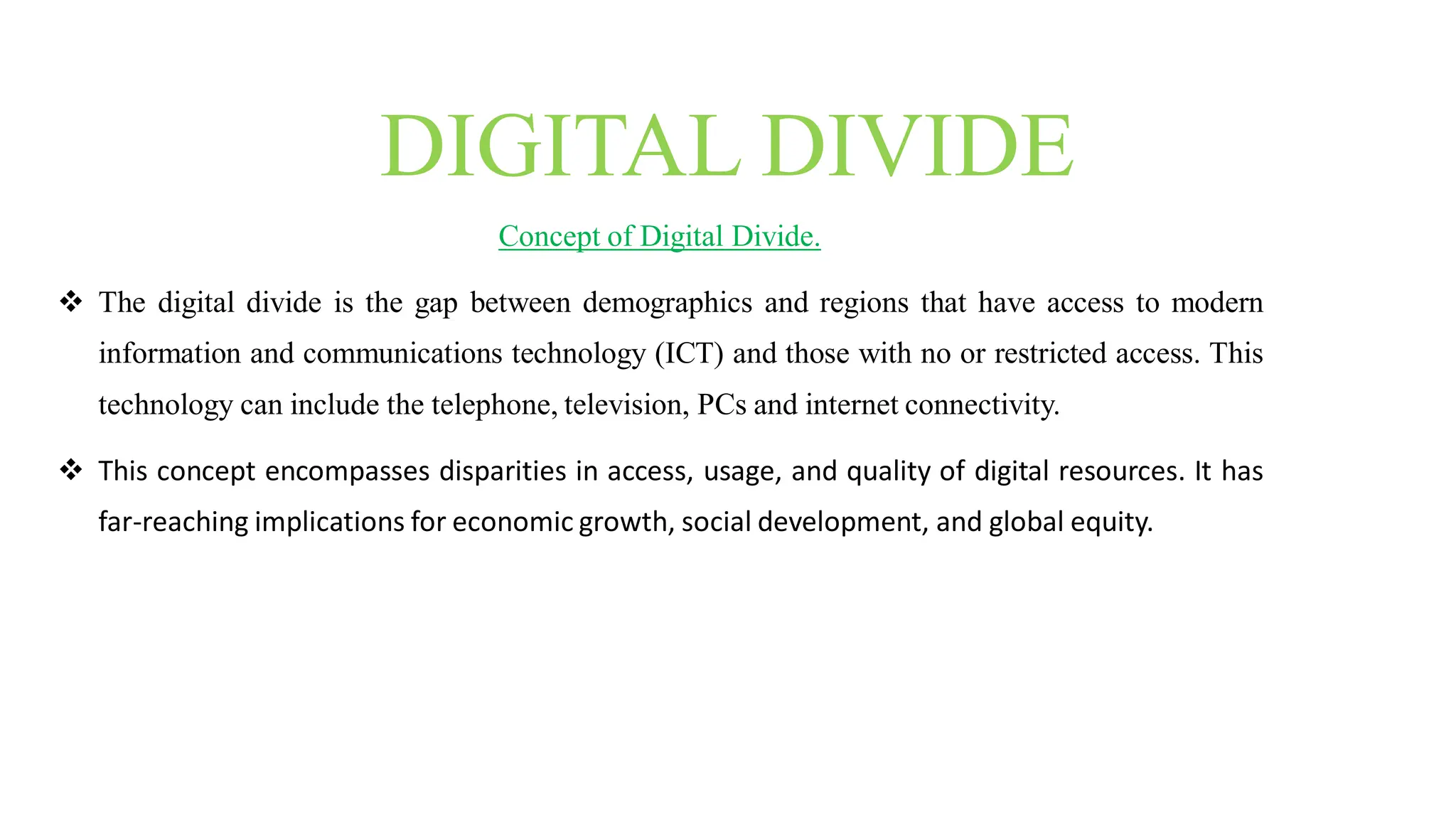 DIGITAL DIVIDE

Concept of Digital Divide.

❖ The digital divide is the gap between demographics and regions that have access to modern information and communications technology (ICT) and those with no or restricted access. This technology can include the telephone, television, PCs and internet connectivity.

❖ This concept encompasses disparities in access, usage, and quality of digital resources. It has far-reaching implications for economic growth, social development, and global equity.